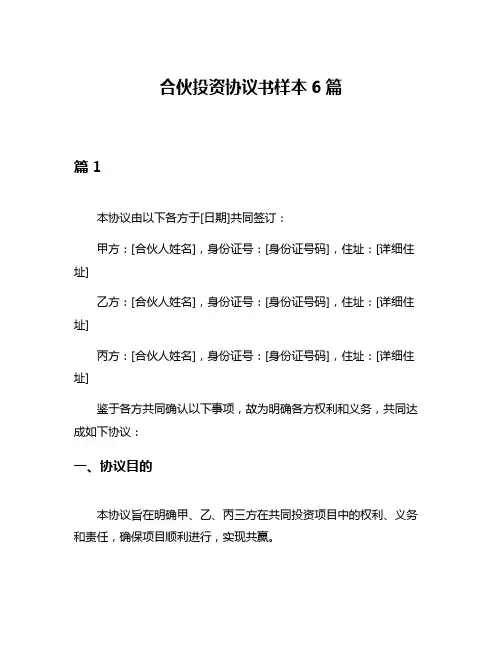 合伙投资协议书样本 6 篇

篇 1

本协议由以下各方于[日期]共同签订：

甲方：[合伙人姓名]，身份证号：[身份证号码]，住址：[详细住址]

乙方：[合伙人姓名]，身份证号：[身份证号码]，住址：[详细住址]

丙方：[合伙人姓名]，身份证号：[身份证号码]，住址：[详细住址]

鉴于各方共同确认以下事项，故为明确各方权利和义务，共同达成如下协议：

一、协议目的

本协议旨在明确甲、乙、丙三方在共同投资项目中的权利、义务和责任，确保项目顺利进行，实现共赢。